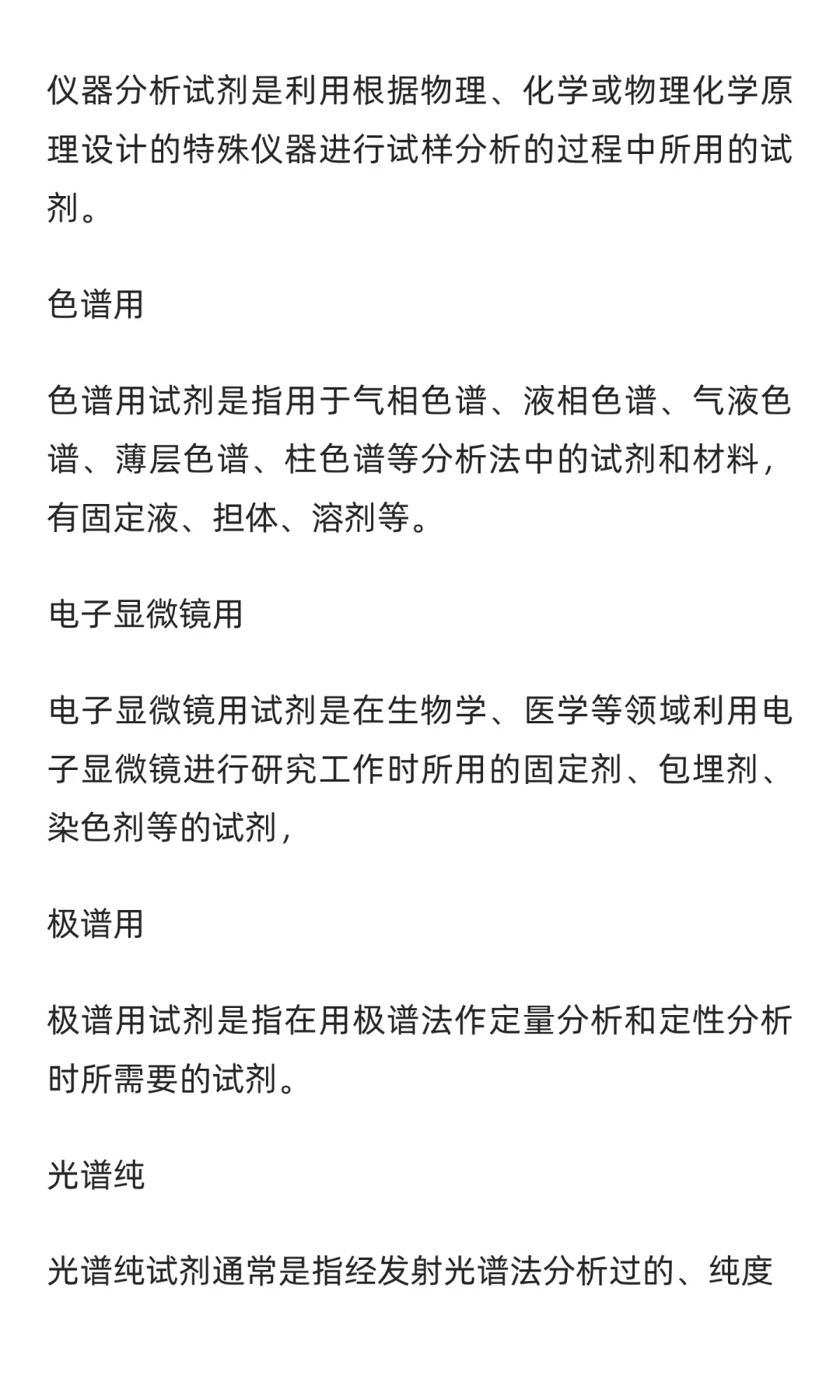 仪器分析试剂是利用根据物理、化学或物理化学原理设计的特殊仪器进行试样分析的过程中所用的试剂。

色谱用

色谱用试剂是指用于气相色谱、液相色谱、气液色谱、薄层色谱、柱色谱等分析法中的试剂和材料，有固定液、担体、溶剂等。

电子显微镜用

电子显微镜用试剂是在生物学、医学等领域利用电子显微镜进行研究工作时所用的固定剂、包埋剂、染色剂等的试剂，

极谱用

极谱用试剂是指在用极谱法作定量分析和定性分析时所需要的试剂。

光谱纯

光谱纯试剂通常是指经发射光谱法分析过的、纯度